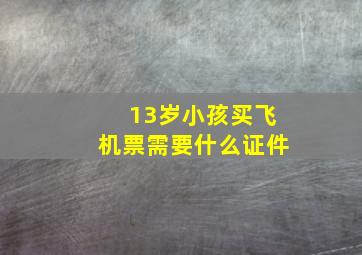 13岁小孩买飞机票需要什么证件